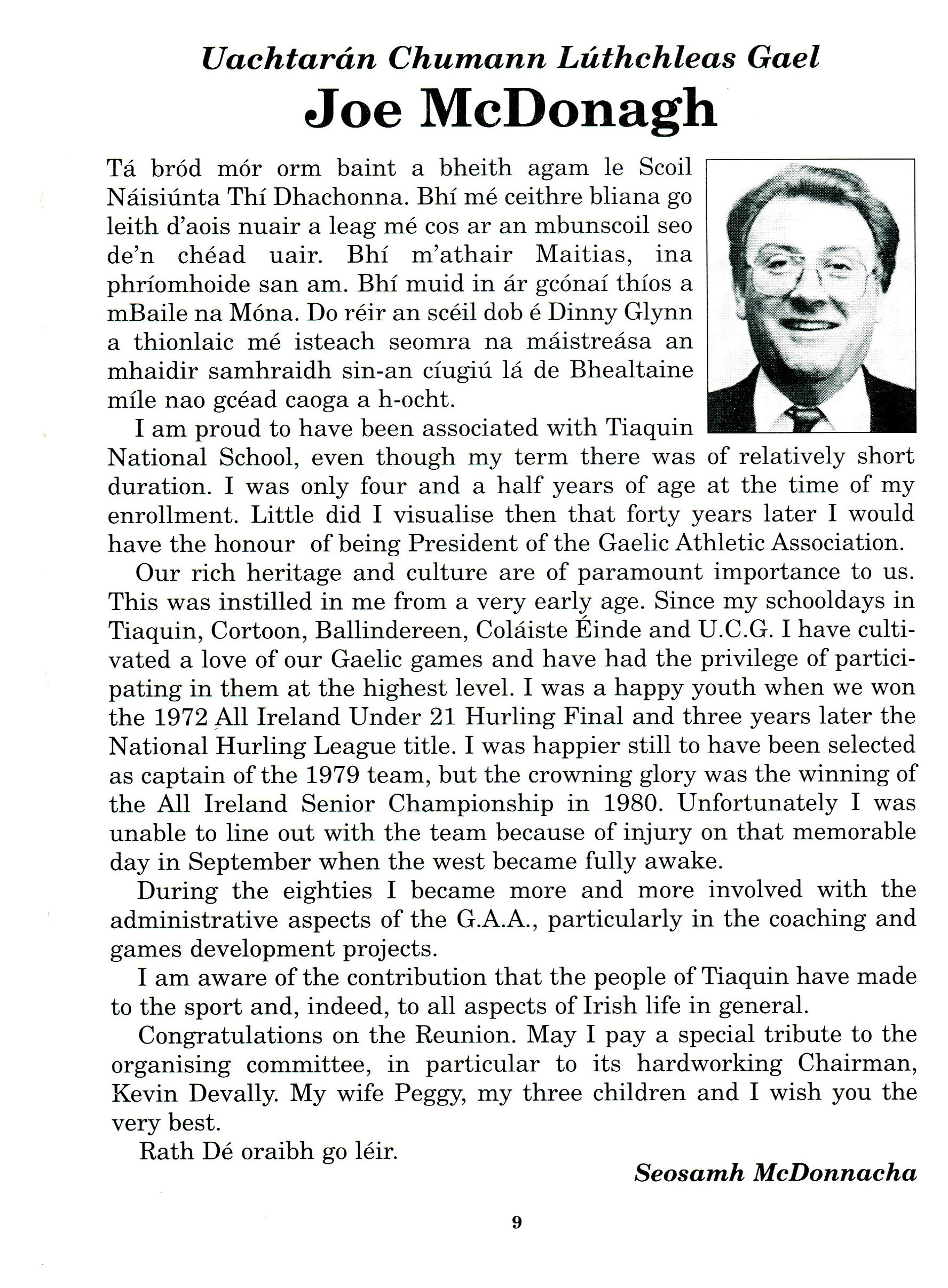 Uachtarán Chumann Lúthchleas Gael
Joe McDonagh

Tá bród mór orm baint a bheith agam le Scoil Náisiúnta Thí Dhachonna. Bhí mé ceithre bliana go leith d'aois nuair a leag mé cos ar an mbunscoil seo de'n chéad uair. Bhí m'athair Maitias, ina phríomhoide san am. Bhí muid in ár gcónaí thíos a mBaile na Móna. Do réir an scéil dob é Dinny Glynn a thionlaic mé isteach seomra na máistreása an mhaidir samhraidh sin-an cíugiú lá de Bhealtaine míle nao gcéad caoga a h-ocht.

I am proud to have been associated with Tiaquin National School, even though my term there was of relatively short duration. I was only four and a half years of age at the time of my enrollment. Little did I visualise then that forty years later I would have the honour of being President of the Gaelic Athletic Association.

Our rich heritage and culture are of paramount importance to us. This was instilled in me from a very early age. Since my schooldays in Tiaquin, Cortoon, Ballindereen, Coláiste Éinde and U.C.G. I have cultivated a love of our Gaelic games and have had the privilege of participating in them at the highest level. I was a happy youth when we won the 1972 All Ireland Under 21 Hurling Final and three years later the National Hurling League title. I was happier still to have been selected as captain of the 1979 team, but the crowning glory was the winning of the All Ireland Senior Championship in 1980. Unfortunately I was unable to line out with the team because of injury on that memorable day in September when the west became fully awake.

During the eighties I became more and more involved with the administrative aspects of the G.A.A., particularly in the coaching and games development projects.

I am aware of the contribution that the people of Tiaquin have made to the sport and, indeed, to all aspects of Irish life in general.

Congratulations on the Reunion. May I pay a special tribute to the organising committee, in particular to its hardworking Chairman, Kevin Devally. My wife Peggy, my three children and I wish you the very best.

Rath Dé oraibh go léir.

Seosamh McDonnacha

9